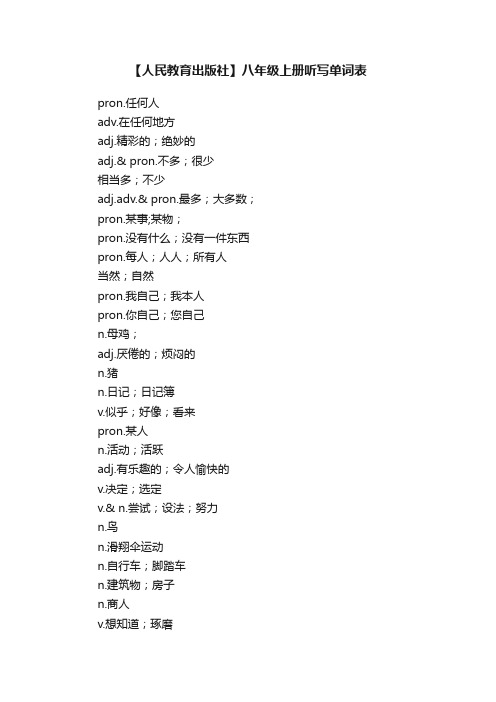 【人民教育出版社】八年级上册听写单词表

pron.任何人
adv.在任何地方
adj.精彩的；绝妙的
adj.& pron.不多；很少
相当多；不少
adj.adv.& pron.最多；大多数；
pron.某事;某物；
pron.没有什么；没有一件东西
pron.每人；人人；所有人
当然；自然
pron.我自己；我本人
pron.你自己；您自己
n.母鸡；
adj.厌倦的；烦闷的
n.猪
n.日记；日记簿
v.似乎；好像；看来
pron.某人
n.活动；活跃
adj.有乐趣的；令人愉快的
v.决定；选定
v.& n.尝试；设法；努力
n.鸟
n.滑翔伞运动
n.自行车；脚踏车
n.建筑物；房子
n.商人
v.想知道；琢磨